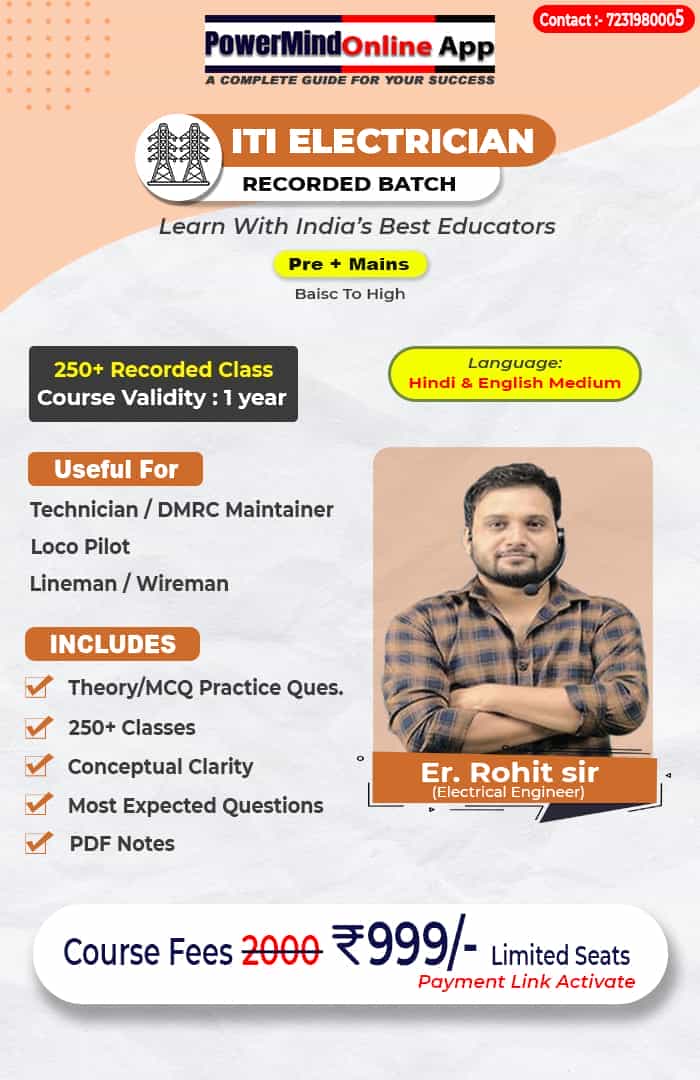 PowerMindOnline App
A COMPLETE GUIDE FOR YOUR SUCCESS

Contact :- 7231980005

ITI ELECTRICIAN
RECORDED BATCH

Learn With India's Best Educators

Pre + Mains

Baisc To High

250+ Recorded Class
Course Validity : 1 year

Language:
Hindi & English Medium

Useful For

Technician / DMRC Maintainer

Loco Pilot

Lineman / Wireman

INCLUDES

Theory/MCQ Practice Ques.

250+ Classes

Conceptual Clarity

Most Expected Questions

PDF Notes

Er. Rohit sir
(Electrical Engineer)

Course Fees 2000 ₹999/- Limited Seats
Payment Link Activate